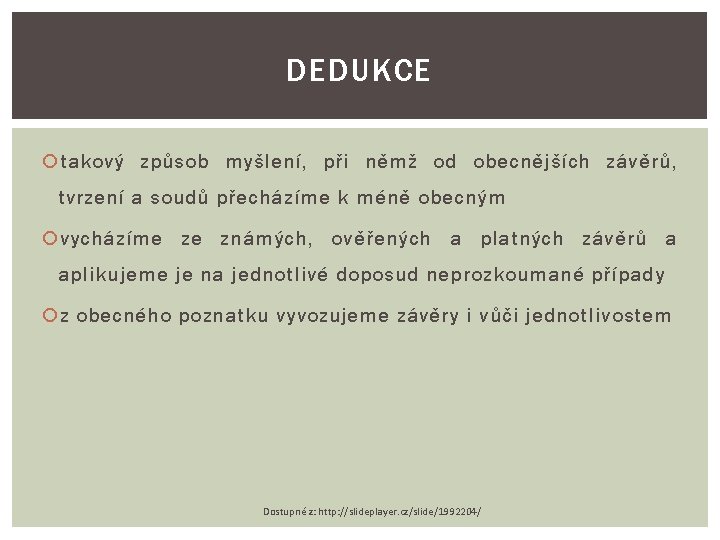 DEDUKCE

takový způsob myšlení, při němž od obecnějších závěrů, tvrzení a soudů přecházíme k méně obecným

vycházíme ze známých, ověřených a platných závěrů a aplikujeme je na jednotlivé doposud neprozkoumané případy

z obecného poznatku vyvozujeme závěry i vůči jednotlivostem

Dostupné z: http://slideplayer.cz/slide/1992204/